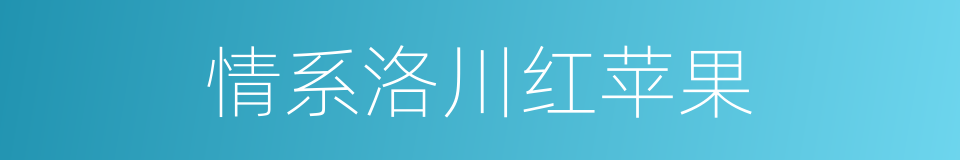 情系洛川红苹果